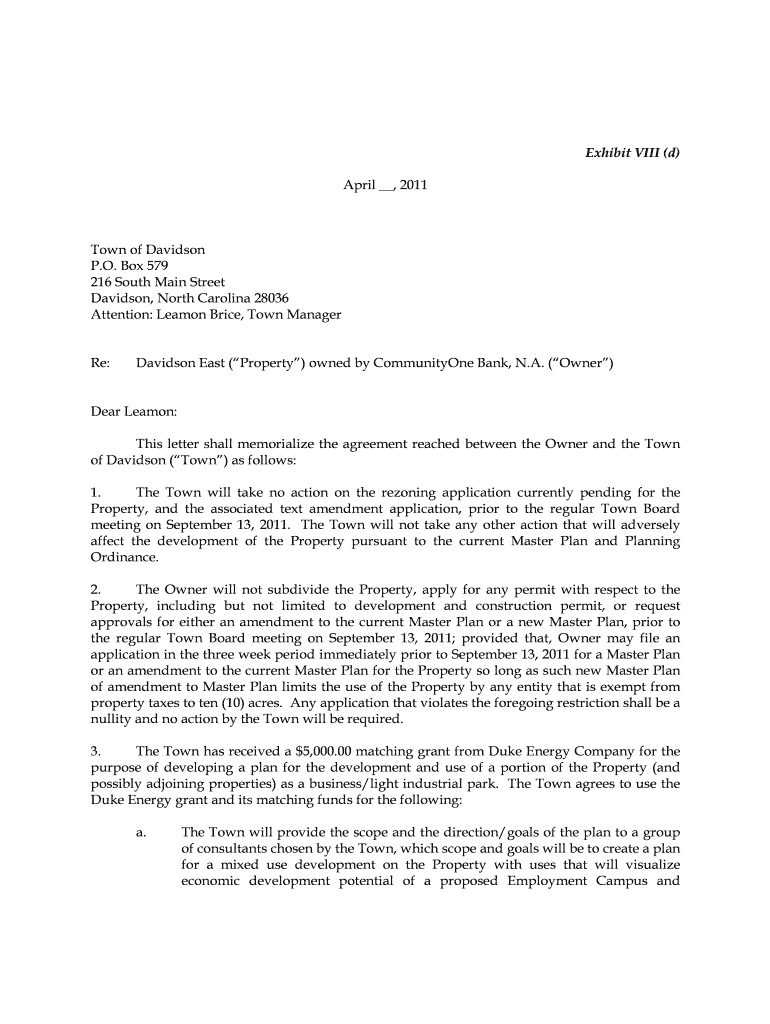 Exhibit VIII (d)

April __, 2011

Town of Davidson
P.O. Box 579
216 South Main Street
Davidson, North Carolina 28036
Attention: Leamon Brice, Town Manager

Re: Davidson East ("Property") owned by CommunityOne Bank, N.A. ("Owner")

Dear Leamon:

This letter shall memorialize the agreement reached between the Owner and the Town of Davidson ("Town") as follows:

1. The Town will take no action on the rezoning application currently pending for the Property, and the associated text amendment application, prior to the regular Town Board meeting on September 13, 2011. The Town will not take any other action that will adversely affect the development of the Property pursuant to the current Master Plan and Planning Ordinance.

2. The Owner will not subdivide the Property, apply for any permit with respect to the Property, including but not limited to development and construction permit, or request approvals for either an amendment to the current Master Plan or a new Master Plan, prior to the regular Town Board meeting on September 13, 2011; provided that, Owner may file an application in the three week period immediately prior to September 13, 2011 for a Master Plan or an amendment to the current Master Plan for the Property so long as such new Master Plan of amendment to Master Plan limits the use of the Property by any entity that is exempt from property taxes to ten (10) acres. Any application that violates the foregoing restriction shall be a nullity and no action by the Town will be required.

3. The Town has received a $5,000.00 matching grant from Duke Energy Company for the purpose of developing a plan for the development and use of a portion of the Property (and possibly adjoining properties) as a business/light industrial park. The Town agrees to use the Duke Energy grant and its matching funds for the following:

a. The Town will provide the scope and the direction/goals of the plan to a group of consultants chosen by the Town, which scope and goals will be to create a plan for a mixed use development on the Property with uses that will visualize economic development potential of a proposed Employment Campus and